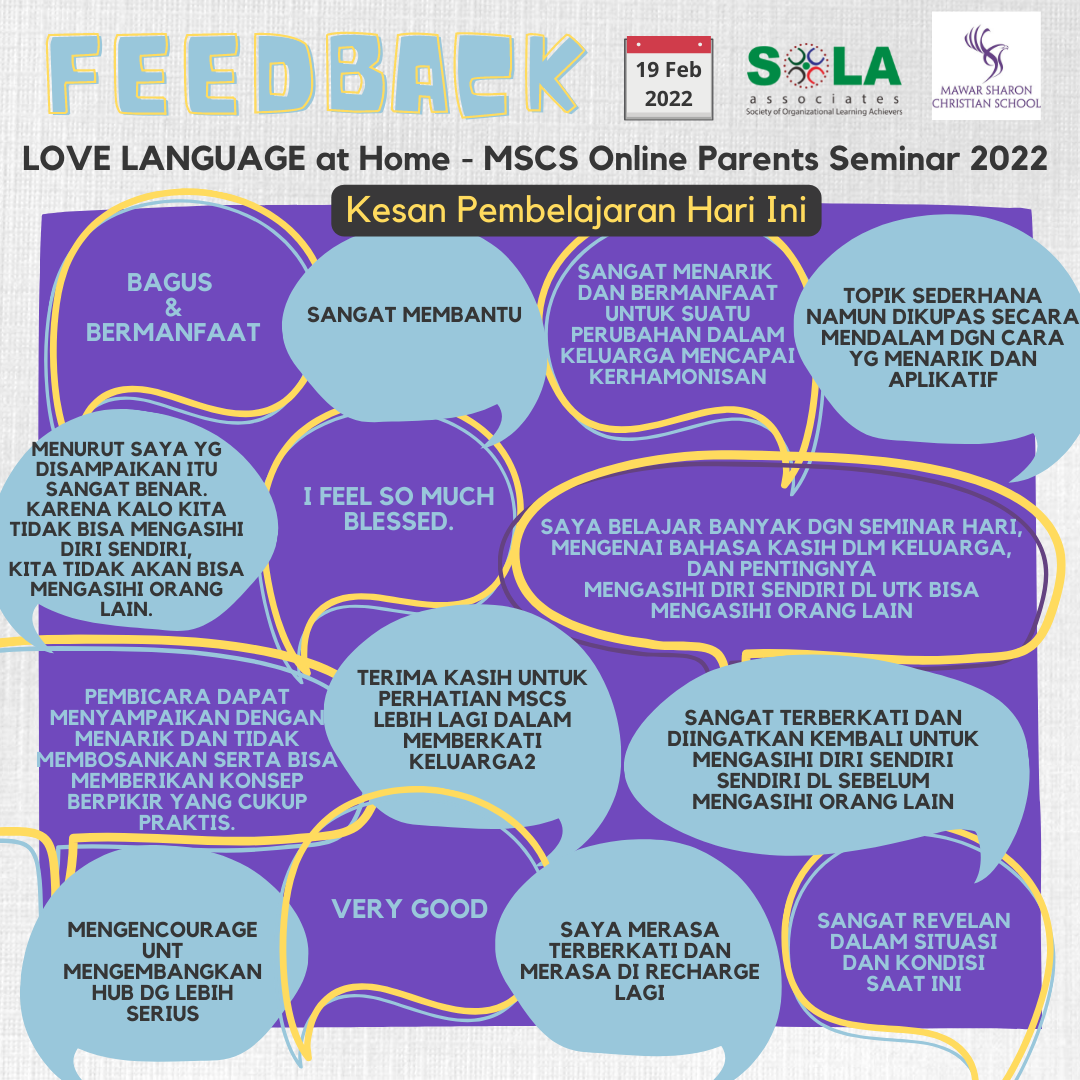 FEEDBACK

19 Feb 2022

SOLA associates Society of Organizational Learning Achievers

MAWAR SHARON CHRISTIAN SCHOOL

LOVE LANGUAGE at Home - MSCS Online Parents Seminar 2022

Kesan Pembelajaran Hari Ini

BAGUS & BERMANFAAT

SANGAT MEMBANTU

SANGAT MENARIK DAN BERMANFAAT UNTUK SUATU PERUBAHAN DALAM KELUARGA MENCAPAI KERHAMONISAN

TOPIK SEDERHANA NAMUN DIKUPAS SECARA MENDALAM DGN CARA YG MENARIK DAN APLIKATIF

MENURUT SAYA YG DISAMPAIKAN ITU SANGAT BENAR. KARENA KALO KITA TIDAK BISA MENGASIHI DIRI SENDIRI, KITA TIDAK AKAN BISA MENGASIHI ORANG LAIN.

I FEEL SO MUCH BLESSED.

SAYA BELAJAR BANYAK DGN SEMINAR HARI, MENGENAI BAHASA KASIH DLM KELUARGA, DAN PENTINGNYA MENGASIHI DIRI SENDIRI DL UTK BISA MENGASIHI ORANG LAIN

PEMBICARA DAPAT MENYAMPAIKAN DENGAN MENARIK DAN TIDAK MEMBOSANKAN SERTA BISA MEMBERIKAN KONSEP BERPIKIR YANG CUKUP PRAKTIS.

TERIMA KASIH UNTUK PERHATIAN MSCS LEBIH LAGI DALAM MEMBERKATI KELUARGA2

SANGAT TERBERKATI DAN DIINGATKAN KEMBALI UNTUK MENGASIHI DIRI SENDIRI SENDIRI DL SEBELUM MENGASIHI ORANG LAIN

MENGENCOURAGE UNT MENGEMBANGKAN HUB DG LEBIH SERIUS

VERY GOOD

SAYA MERASA TERBERKATI DAN MERASA DI RECHARGE LAGI

SANGAT REVELAN DALAM SITUASI DAN KONDISI SAAT INI